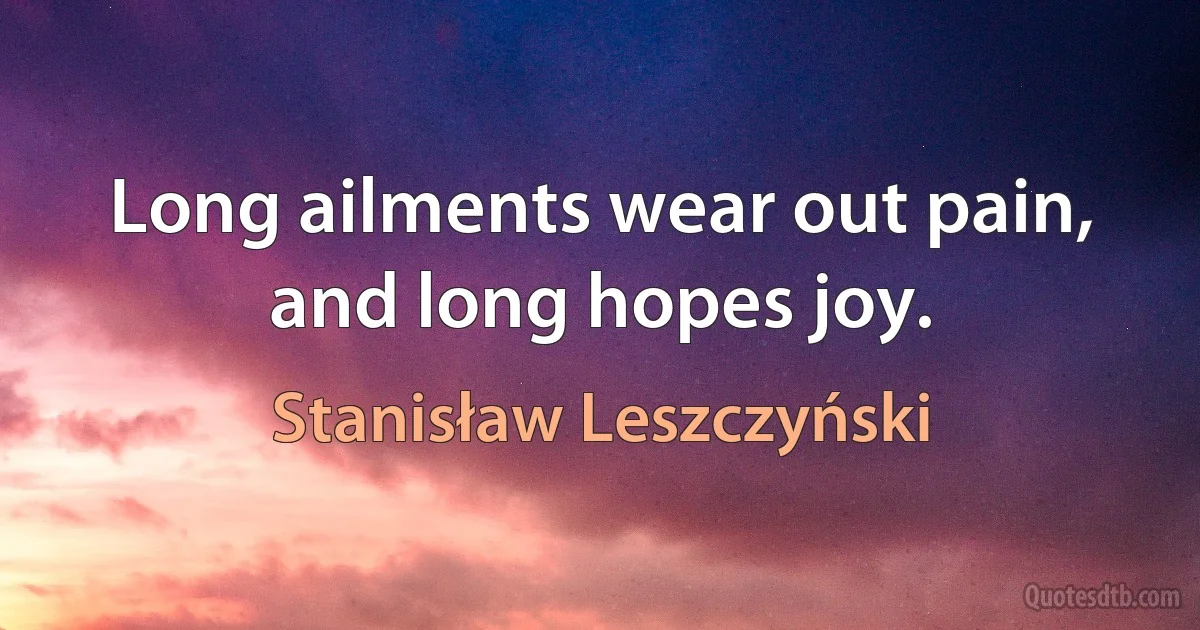 Long ailments wear out pain, and long hopes joy.

Stanisław Leszczyński

Quotesdtb.com